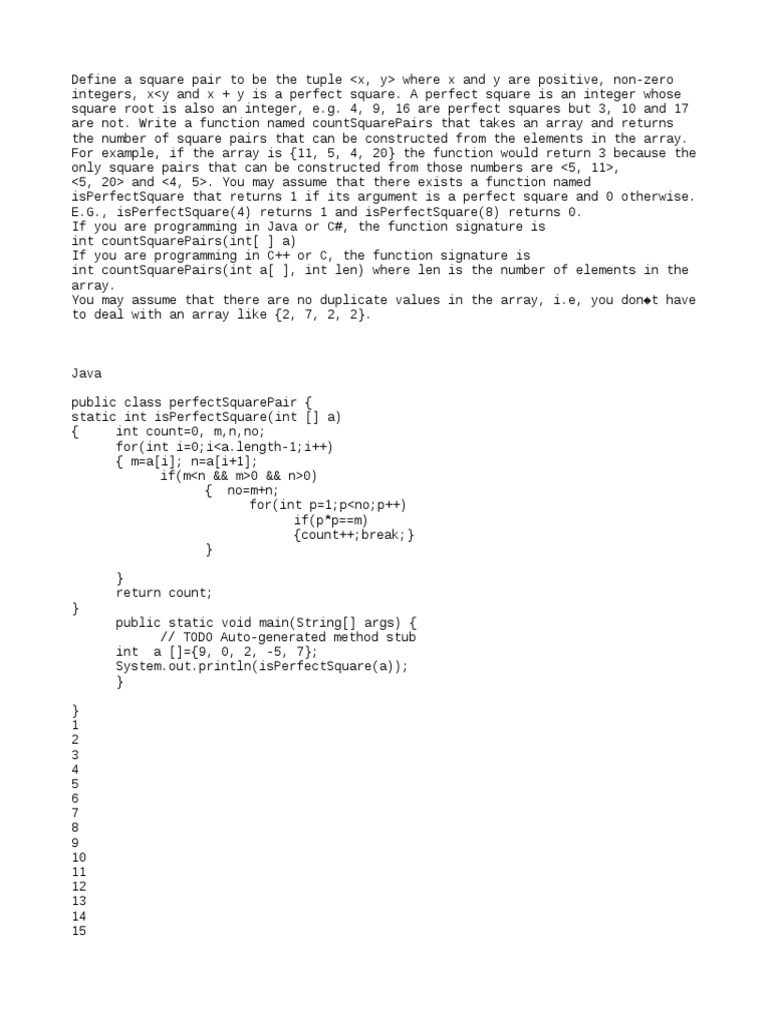 Define a square pair to be the tuple <x, y> where x and y are positive, non-zero integers, x<y and x + y is a perfect square. A perfect square is an integer whose square root is also an integer, e.g. 4, 9, 16 are perfect squares but 3, 10 and 17 are not. Write a function named countSquarePairs that takes an array and returns the number of square pairs that can be constructed from the elements in the array. For example, if the array is {11, 5, 4, 20} the function would return 3 because the only square pairs that can be constructed from those numbers are <5, 11>, <5, 20> and <4, 5>. You may assume that there exists a function named isPerfectSquare that returns 1 if its argument is a perfect square and 0 otherwise. E.G., isPerfectSquare(4) returns 1 and isPerfectSquare(8) returns 0.
If you are programming in Java or C#, the function signature is
int countSquarePairs(int[ ] a)
If you are programming in C++ or C, the function signature is
int countSquarePairs(int a[ ], int len) where len is the number of elements in the array.
You may assume that there are no duplicate values in the array, i.e, you don◆t have to deal with an array like {2, 7, 2, 2}.

Java

public class perfectSquarePair {
static int isPerfectSquare(int [] a)
{ int count=0, m,n,no;
for(int i=0;i<a.length-1;i++)
{ m=a[i]; n=a[i+1];
if(m<n && m>0 && n>0)
{ no=m+n;
for(int p=1;p<no;p++)
if(p*p==m)
{count++;break;}
}

}
return count;
}
public static void main(String[] args) {
// TODO Auto-generated method stub
int a []={9, 0, 2, -5, 7};
System.out.println(isPerfectSquare(a));
}

}
1
2
3
4
5
6
7
8
9
10
11
12
13
14
15